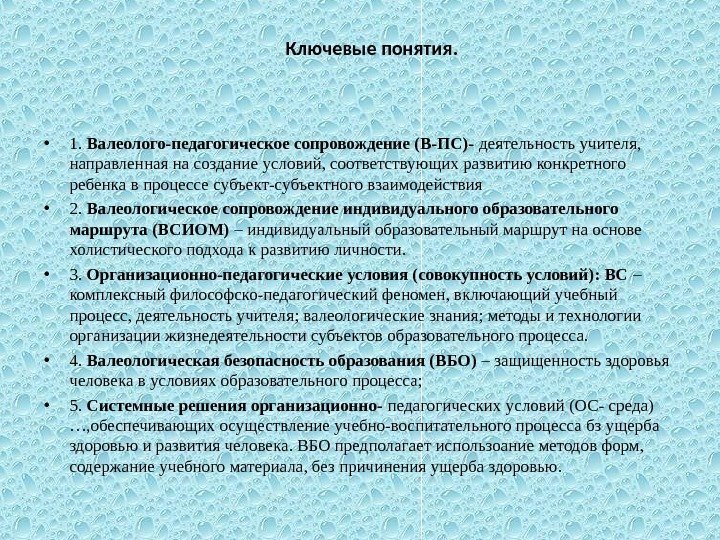 Ключевые понятия.

• 1. Валеолого-педагогическое сопровождение (В-ПС)- деятельность учителя, направленная на создание условий, соответствующих развитию конкретного ребенка в процессе субъект-субъектного взаимодействия

• 2. Валеологическое сопровождение индивидуального образовательного маршрута (ВСИОМ) – индивидуальный образовательный маршрут на основе холистического подхода к развитию личности.

• 3. Организационно-педагогические условия (совокупность условий): ВС – комплексный философско-педагогический феномен, включающий учебный процесс, деятельность учителя; валеологические знания; методы и технологии организации жизнедеятельности субъектов образовательного процесса.

• 4. Валеологическая безопасность образования (ВБО) – защищенность здоровья человека в условиях образовательного процесса;

• 5. Системные решения организационно- педагогических условий (ОС- среда) …,обеспечивающих осуществление учебно-воспитательного процесса бз ущерба здоровью и развития человека. ВБО предполагает использоание методов форм, содержание учебного материала, без причинения ущерба здоровью.